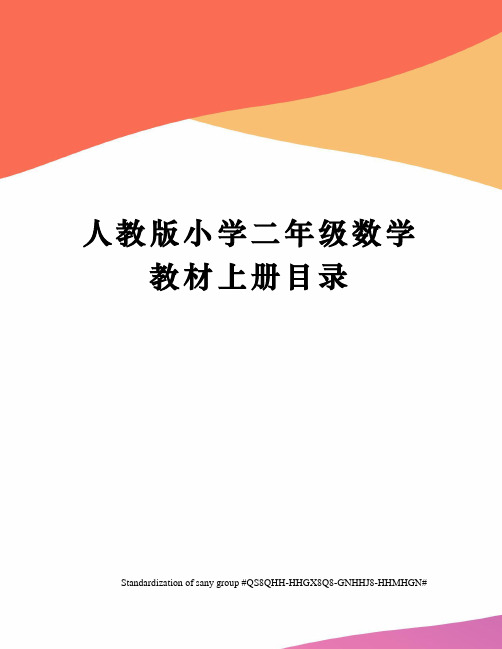 人教版小学二年级数学教材上册目录

Standardization of sany group #QS8QHH-HHGX8Q8-GNHHJ8-HHMHGN#